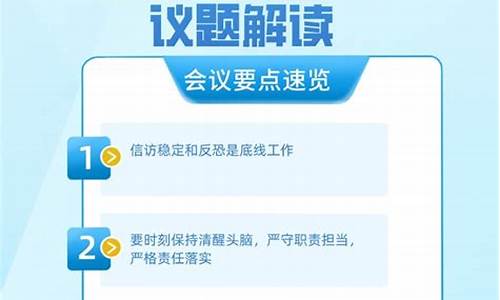 议题解读

会议要点速览

1 信访稳定和反恐是底线工作

2 要时刻保持清醒头脑，严守职责担当，严格责任落实